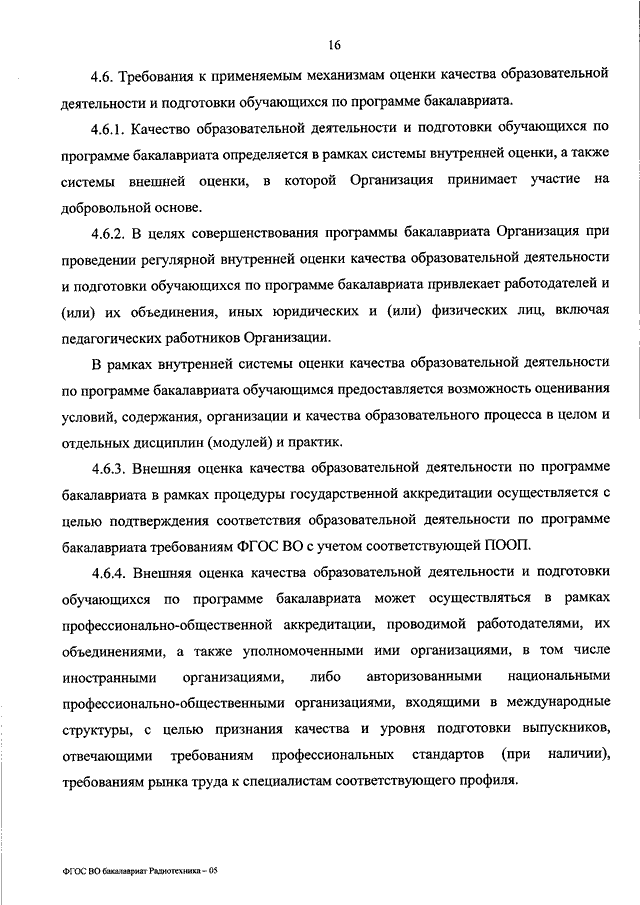 16

4.6. Требования к применяемым механизмам оценки качества образовательной деятельности и подготовки обучающихся по программе бакалавриата.

4.6.1. Качество образовательной деятельности и подготовки обучающихся по программе бакалавриата определяется в рамках системы внутренней оценки, а также системы внешней оценки, в которой Организация принимает участие на добровольной основе.

4.6.2. В целях совершенствования программы бакалавриата Организация при проведении регулярной внутренней оценки качества образовательной деятельности и подготовки обучающихся по программе бакалавриата привлекает работодателей и (или) их объединения, иных юридических и (или) физических лиц, включая педагогических работников Организации.

В рамках внутренней системы оценки качества образовательной деятельности по программе бакалавриата обучающимся предоставляется возможность оценивания условий, содержания, организации и качества образовательного процесса в целом и отдельных дисциплин (модулей) и практик.

4.6.3. Внешняя оценка качества образовательной деятельности по программе бакалавриата в рамках процедуры государственной аккредитации осуществляется с целью подтверждения соответствия образовательной деятельности по программе бакалавриата требованиям ФГОС ВО с учетом соответствующей ПООП.

4.6.4. Внешняя оценка качества образовательной деятельности и подготовки обучающихся по программе бакалавриата может осуществляться в рамках профессионально-общественной аккредитации, проводимой работодателями, их объединениями, а также уполномоченными ими организациями, в том числе иностранными организациями, либо авторизованными национальными профессионально-общественными организациями, входящими в международные структуры, с целью признания качества и уровня подготовки выпускников, отвечающими требованиям профессиональных стандартов (при наличии), требованиям рынка труда к специалистам соответствующего профиля.

ФГОС ВО бакалавриат Радиотехника – 05